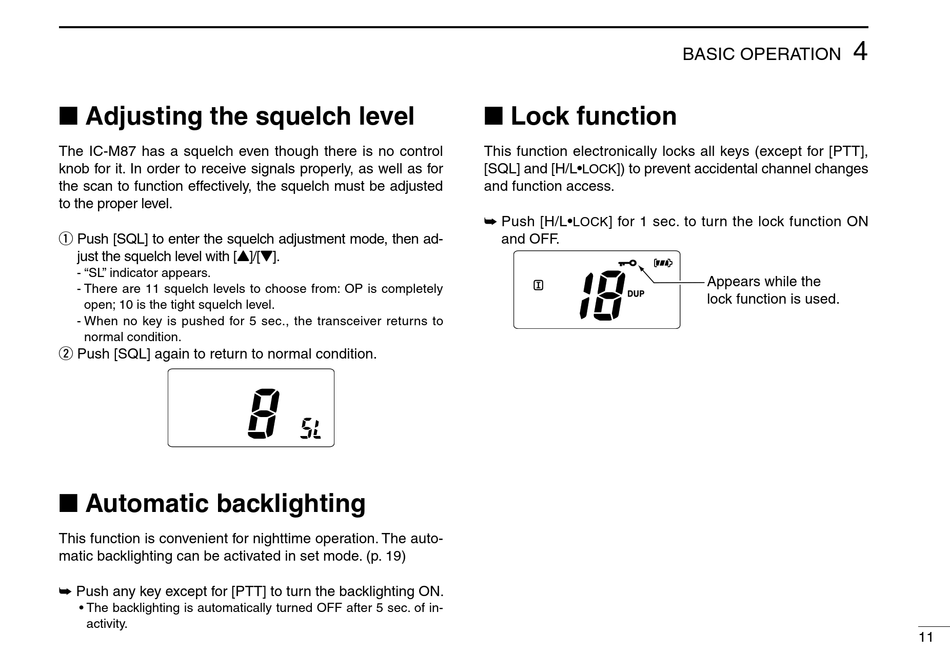 BASIC OPERATION 4

■ Adjusting the squelch level

The IC-M87 has a squelch even though there is no control knob for it. In order to receive signals properly, as well as for the scan to function effectively, the squelch must be adjusted to the proper level.

① Push [SQL] to enter the squelch adjustment mode, then adjust the squelch level with [▲]/[▼].
- "SL" indicator appears.
- There are 11 squelch levels to choose from: OP is completely open; 10 is the tight squelch level.
- When no key is pushed for 5 sec., the transceiver returns to normal condition.
② Push [SQL] again to return to normal condition.

8 SL

■ Automatic backlighting

This function is convenient for nighttime operation. The automatic backlighting can be activated in set mode. (p. 19)

➥ Push any key except for [PTT] to turn the backlighting ON.
• The backlighting is automatically turned OFF after 5 sec. of inactivity.

■ Lock function

This function electronically locks all keys (except for [PTT], [SQL] and [H/L•LOCK]) to prevent accidental channel changes and function access.

➥ Push [H/L•LOCK] for 1 sec. to turn the lock function ON and OFF.

I 18 DUP

Appears while the lock function is used.

11